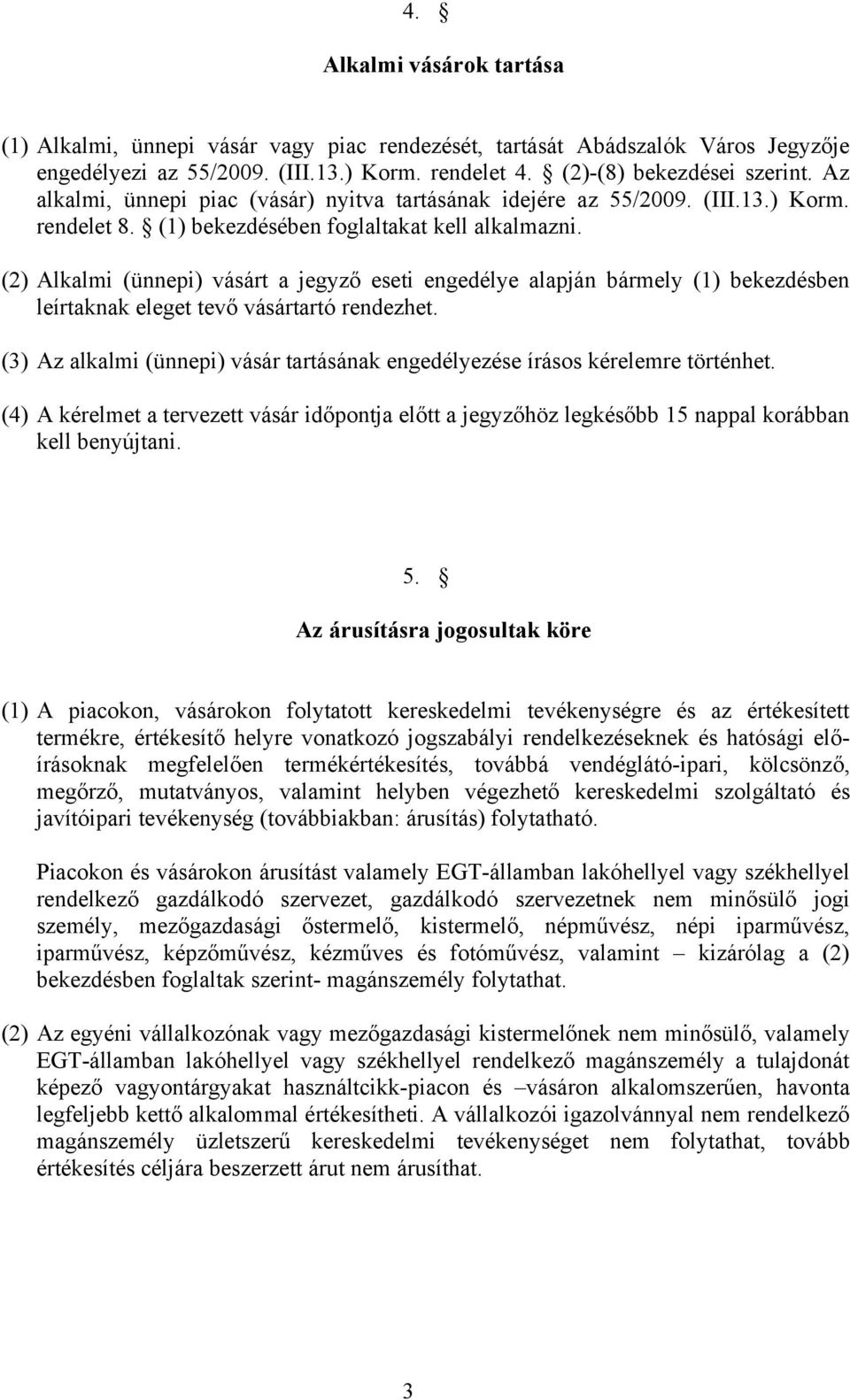 4. §

Alkalmi vásárok tartása

(1) Alkalmi, ünnepi vásár vagy piac rendezését, tartását Abádszalók Város Jegyzője engedélyezi az 55/2009. (III.13.) Korm. rendelet 4. § (2)-(8) bekezdései szerint. Az alkalmi, ünnepi piac (vásár) nyitva tartásának idejére az 55/2009. (III.13.) Korm. rendelet 8. § (1) bekezdésében foglaltakat kell alkalmazni.

(2) Alkalmi (ünnepi) vásárt a jegyző eseti engedélye alapján bármely (1) bekezdésben leírtaknak eleget tevő vásártartó rendezhet.

(3) Az alkalmi (ünnepi) vásár tartásának engedélyezése írásos kérelemre történhet.

(4) A kérelmet a tervezett vásár időpontja előtt a jegyzőhöz legkésőbb 15 nappal korábban kell benyújtani.

5. §

Az árusításra jogosultak köre

(1) A piacokon, vásárokon folytatott kereskedelmi tevékenységre és az értékesített termékre, értékesítő helyre vonatkozó jogszabályi rendelkezéseknek és hatósági előírásoknak megfelelően termékértékesítés, továbbá vendéglátó-ipari, kölcsönző, megőrző, mutatványos, valamint helyben végezhető kereskedelmi szolgáltató és javítóipari tevékenység (továbbiakban: árusítás) folytatható.

Piacokon és vásárokon árusítást valamely EGT-államban lakóhellyel vagy székhellyel rendelkező gazdálkodó szervezet, gazdálkodó szervezetnek nem minősülő jogi személy, mezőgazdasági őstermelő, kistermelő, népművész, népi iparművész, iparművész, képzőművész, kézműves és fotóművész, valamint – kizárólag a (2) bekezdésben foglaltak szerint- magánszemély folytathat.

(2) Az egyéni vállalkozónak vagy mezőgazdasági kistermelőnek nem minősülő, valamely EGT-államban lakóhellyel vagy székhellyel rendelkező magánszemély a tulajdonát képező vagyontárgyakat használtcikk-piacon és –vásáron alkalomszerűen, havonta legfeljebb kettő alkalommal értékesítheti. A vállalkozói igazolvánnyal nem rendelkező magánszemély üzletszerű kereskedelmi tevékenységet nem folytathat, tovább értékesítés céljára beszerzett árut nem árusíthat.

3